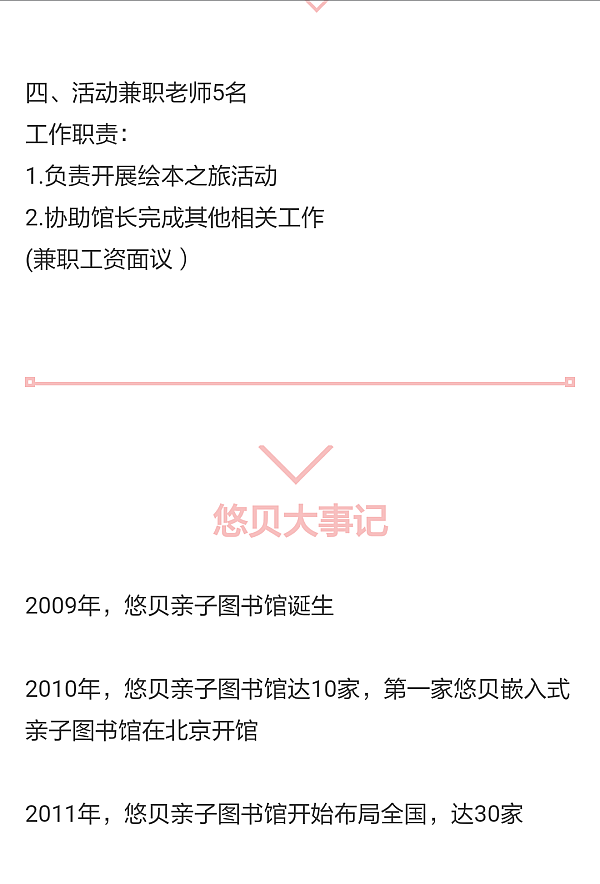 四、活动兼职老师5名
工作职责：
1.负责开展绘本之旅活动
2.协助馆长完成其他相关工作
(兼职工资面议 )

悠贝大事记

2009年，悠贝亲子图书馆诞生

2010年，悠贝亲子图书馆达10家，第一家悠贝嵌入式亲子图书馆在北京开馆

2011年，悠贝亲子图书馆开始布局全国，达30家